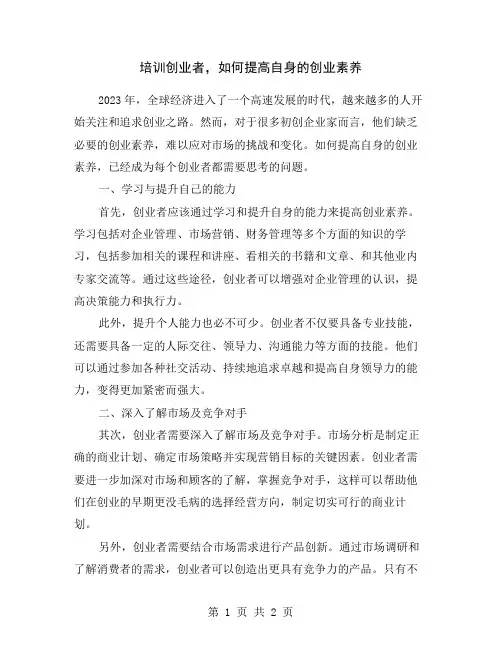 培训创业者，如何提高自身的创业素养

2023年，全球经济进入了一个高速发展的时代，越来越多的人开始关注和追求创业之路。然而，对于很多初创企业家而言，他们缺乏必要的创业素养，难以应对市场的挑战和变化。如何提高自身的创业素养，已经成为每个创业者都需要思考的问题。

一、学习与提升自己的能力

首先，创业者应该通过学习和提升自身的能力来提高创业素养。学习包括对企业管理、市场营销、财务管理等多个方面的知识的学习，包括参加相关的课程和讲座、看相关的书籍和文章、和其他业内专家交流等。通过这些途径，创业者可以增强对企业管理的认识，提高决策能力和执行力。

此外，提升个人能力也必不可少。创业者不仅要具备专业技能，还需要具备一定的人际交往、领导力、沟通能力等方面的技能。他们可以通过参加各种社交活动、持续地追求卓越和提高自身领导力的能力，变得更加紧密而强大。

二、深入了解市场及竞争对手

其次，创业者需要深入了解市场及竞争对手。市场分析是制定正确的商业计划、确定市场策略并实现营销目标的关键因素。创业者需要进一步加深对市场和顾客的了解，掌握竞争对手，这样可以帮助他们在创业的早期更没毛病的选择经营方向，制定切实可行的商业计划。

另外，创业者需要结合市场需求进行产品创新。通过市场调研和了解消费者的需求，创业者可以创造出更具有竞争力的产品。只有不

第 1 页 共 2 页